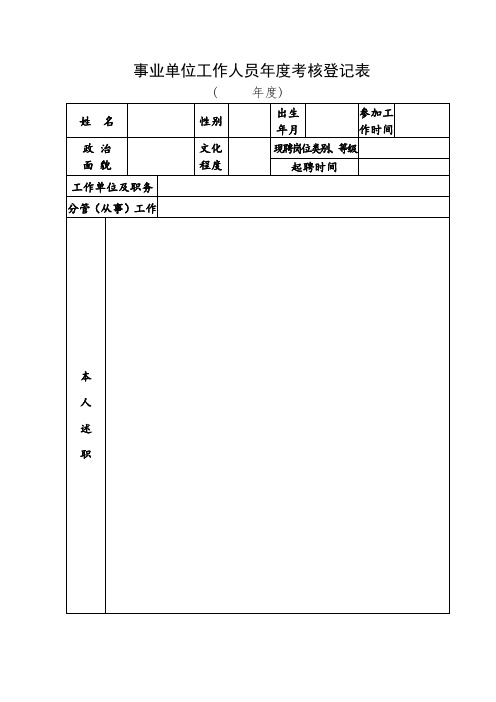 事业单位工作人员年度考核登记表

（ 年度）

| 姓 名 | | 性别 | | 出生年月 | | 参加工作时间 | |
|---|---|---|---|---|---|---|---|
| 政 治 面 貌 | | 文化程度 | | 现聘岗位类别、等级 | | | |
| | | | | 起聘时间 | | | |
| 工作单位及职务 | | | | | | | |
| 分管（从事）工作 | | | | | | | |
| 本 人 述 职 | | | | | | | |